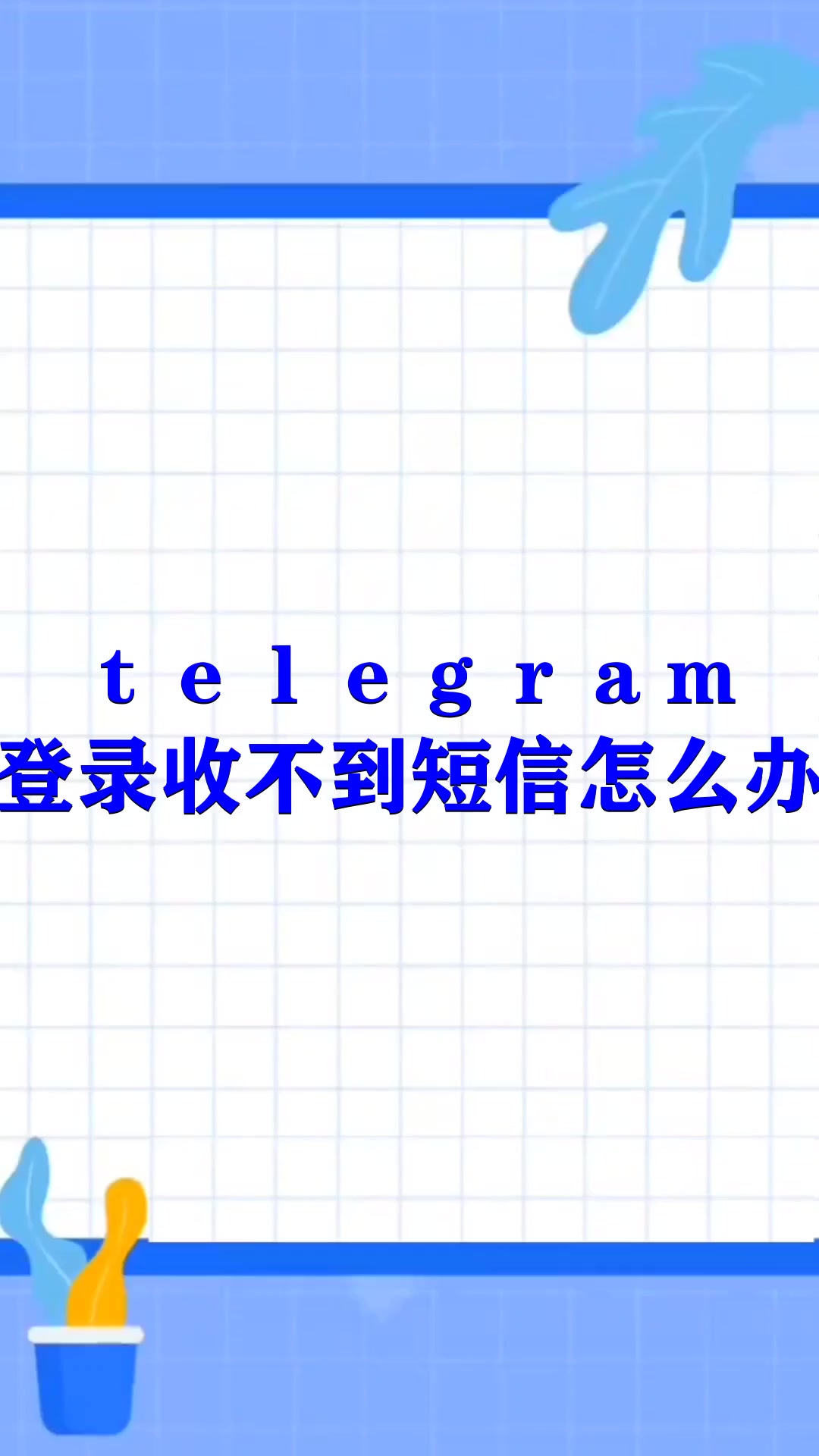 telegram
登录收不到短信怎么办